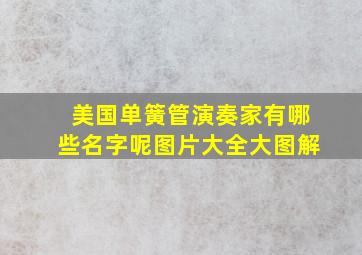 美国单簧管演奏家有哪些名字呢图片大全大图解